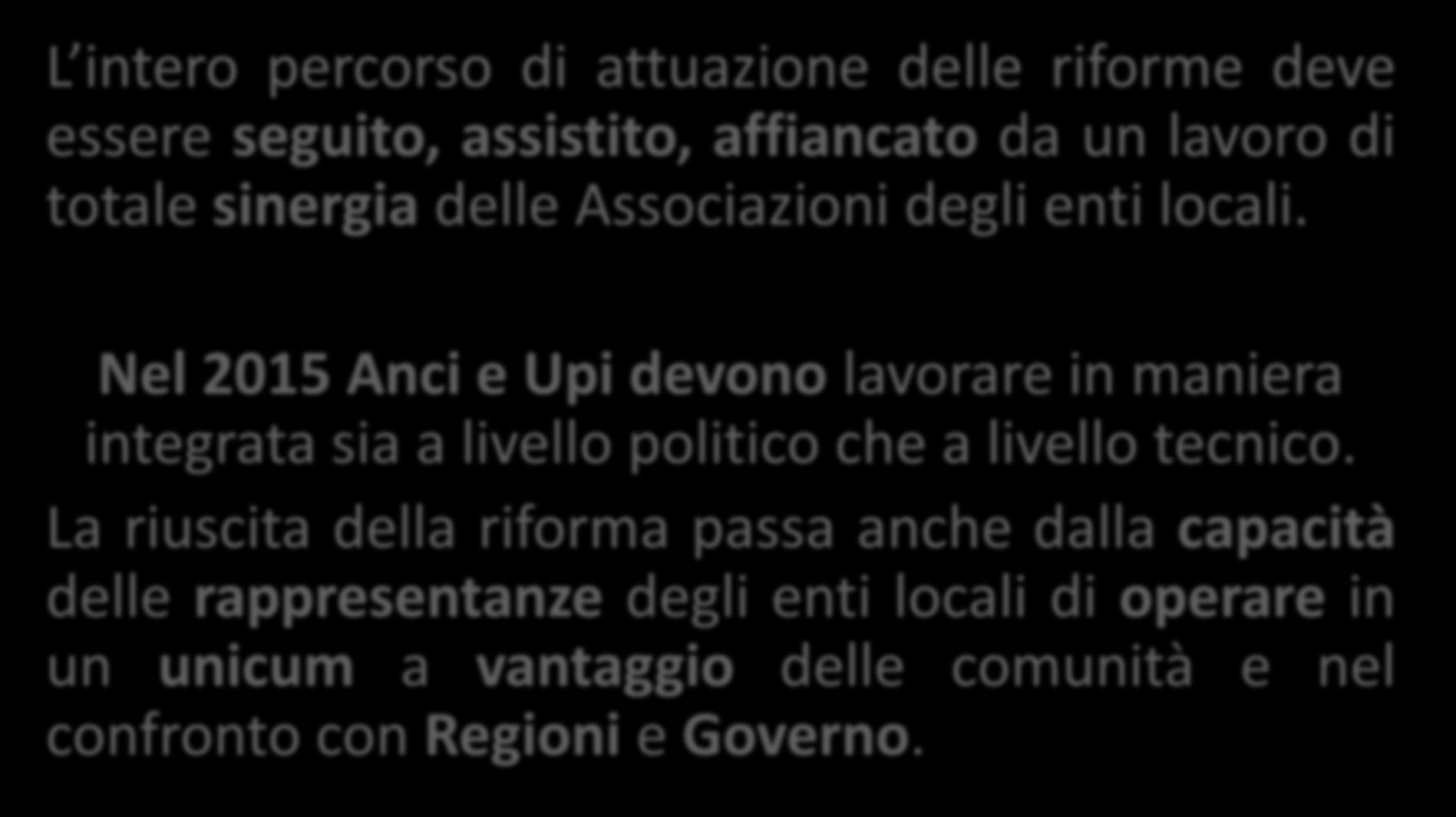 L’intero percorso di attuazione delle riforme deve essere seguito, assistito, affiancato da un lavoro di totale sinergia delle Associazioni degli enti locali.

Nel 2015 Anci e Upi devono lavorare in maniera integrata sia a livello politico che a livello tecnico.

La riuscita della riforma passa anche dalla capacità delle rappresentanze degli enti locali di operare in un unicum a vantaggio delle comunità e nel confronto con Regioni e Governo.